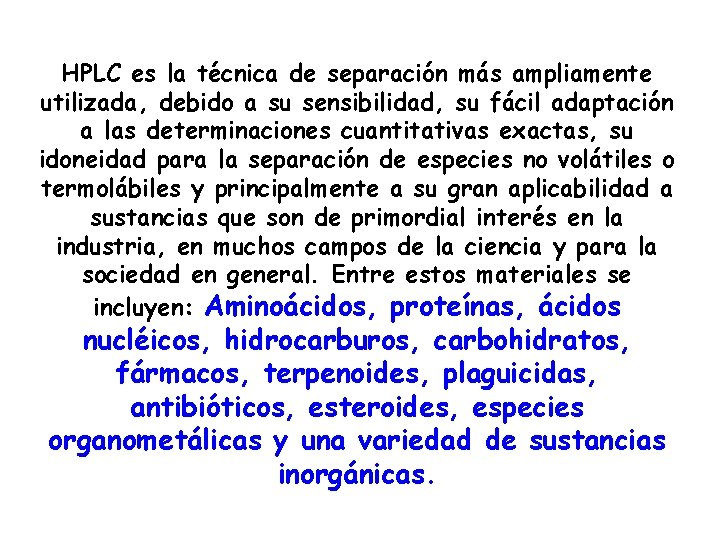 HPLC es la técnica de separación más ampliamente utilizada, debido a su sensibilidad, su fácil adaptación a las determinaciones cuantitativas exactas, su idoneidad para la separación de especies no volátiles o termolábiles y principalmente a su gran aplicabilidad a sustancias que son de primordial interés en la industria, en muchos campos de la ciencia y para la sociedad en general. Entre estos materiales se incluyen: Aminoácidos, proteínas, ácidos nucléicos, hidrocarburos, carbohidratos, fármacos, terpenoides, plaguicidas, antibióticos, esteroides, especies organometálicas y una variedad de sustancias inorgánicas.